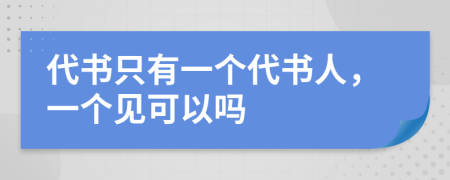 代书只有一个代书人，一个见可以吗